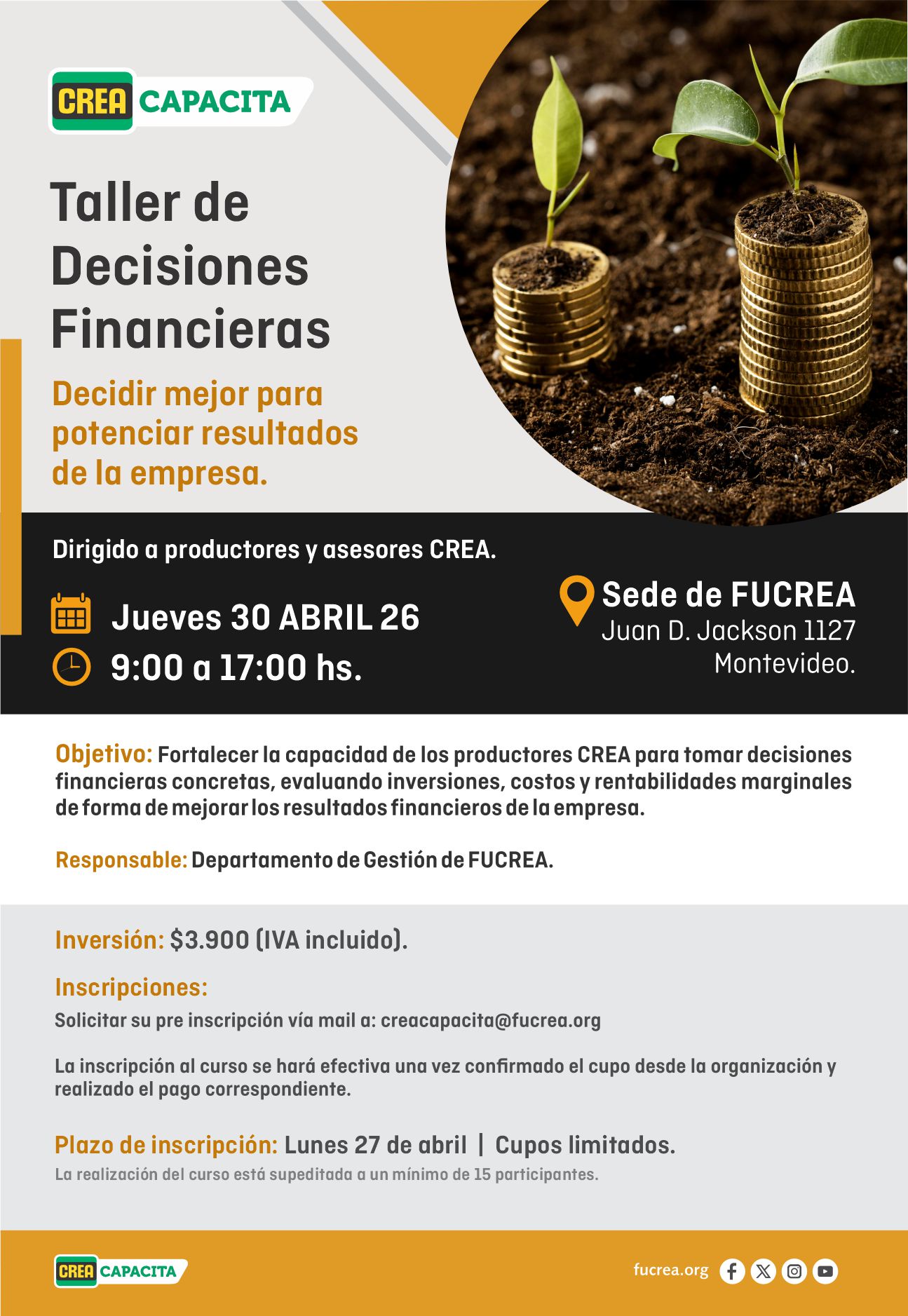 CREA CAPACITA

Taller de Decisiones Financieras

Decidir mejor para potenciar resultados de la empresa.

Dirigido a productores y asesores CREA.

Jueves 30 ABRIL 26

9:00 a 17:00 hs.

Sede de FUCREA
Juan D. Jackson 1127
Montevideo.

Objetivo: Fortalecer la capacidad de los productores CREA para tomar decisiones financieras concretas, evaluando inversiones, costos y rentabilidades marginales de forma de mejorar los resultados financieros de la empresa.

Responsable: Departamento de Gestión de FUCREA.

Inversión: $3.900 (IVA incluido).

Inscripciones:
Solicitar su pre inscripción vía mail a: creacapacita@fucrea.org

La inscripción al curso se hará efectiva una vez confirmado el cupo desde la organización y realizado el pago correspondiente.

Plazo de inscripción: Lunes 27 de abril | Cupos limitados.
La realización del curso está supeditada a un mínimo de 15 participantes.

CREA CAPACITA

fucrea.org